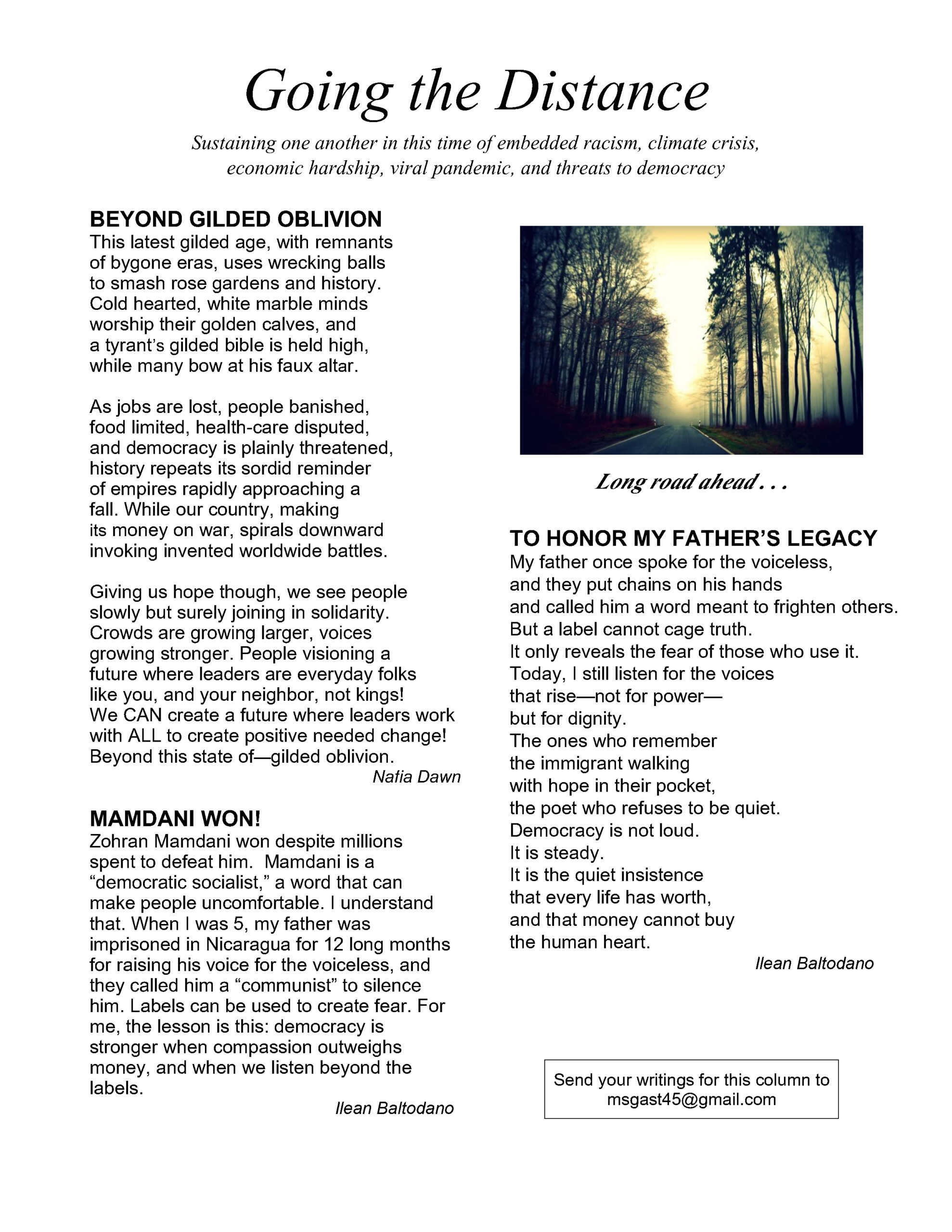 Going the Distance

Sustaining one another in this time of embedded racism, climate crisis, economic hardship, viral pandemic, and threats to democracy

BEYOND GILDED OBLIVION
This latest gilded age, with remnants
of bygone eras, uses wrecking balls
to smash rose gardens and history.
Cold hearted, white marble minds
worship their golden calves, and
a tyrant's gilded bible is held high,
while many bow at his faux altar.

As jobs are lost, people banished,
food limited, health-care disputed,
and democracy is plainly threatened,
history repeats its sordid reminder
of empires rapidly approaching a
fall. While our country, making
its money on war, spirals downward
invoking invented worldwide battles.

Giving us hope though, we see people
slowly but surely joining in solidarity.
Crowds are growing larger, voices
growing stronger. People visioning a
future where leaders are everyday folks
like you, and your neighbor, not kings!
We CAN create a future where leaders work
with ALL to create positive needed change!
Beyond this state of—gilded oblivion.

Natia Dawn

MAMDANI WON!
Zohran Mamdani won despite millions spent to defeat him. Mamdani is a "democratic socialist," a word that can make people uncomfortable. I understand that. When I was 5, my father was imprisoned in Nicaragua for 12 long months for raising his voice for the voiceless, and they called him a "communist" to silence him. Labels can be used to create fear. For me, the lesson is this: democracy is stronger when compassion outweighs money, and when we listen beyond the labels.

Ilean Baltodano

Long road ahead . . .

TO HONOR MY FATHER'S LEGACY
My father once spoke for the voiceless,
and they put chains on his hands
and called him a word meant to frighten others.
But a label cannot cage truth.
It only reveals the fear of those who use it.
Today, I still listen for the voices
that rise—not for power—
but for dignity.
The ones who remember
the immigrant walking
with hope in their pocket,
the poet who refuses to be quiet.
Democracy is not loud.
It is steady.
It is the quiet insistence
that every life has worth,
and that money cannot buy
the human heart.

Ilean Baltodano

Send your writings for this column to msgast45@gmail.com